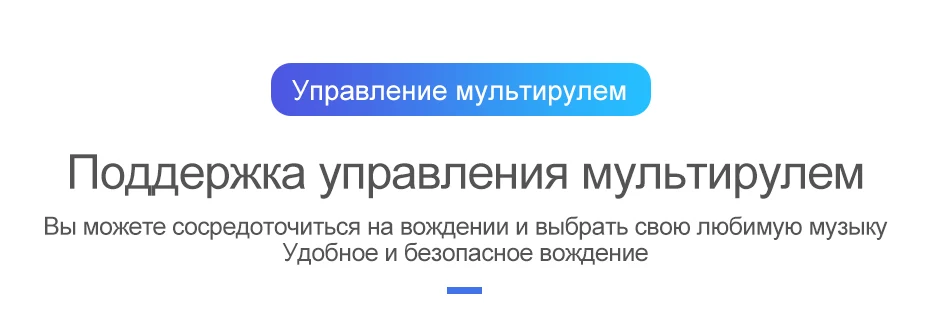 Управление мультирулем

Поддержка управления мультирулем

Вы можете сосредоточиться на вождении и выбрать свою любимую музыку
Удобное и безопасное вождение